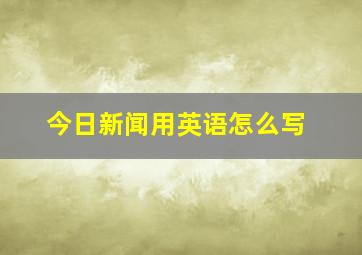 今日新闻用英语怎么写